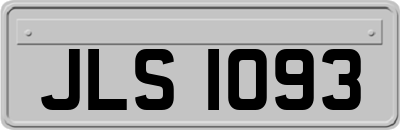 JLS 1093